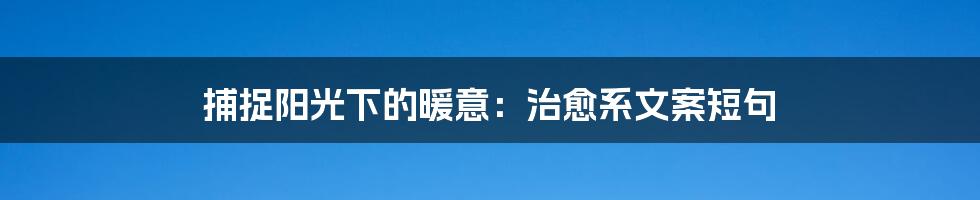 捕捉阳光下的暖意：治愈系文案短句